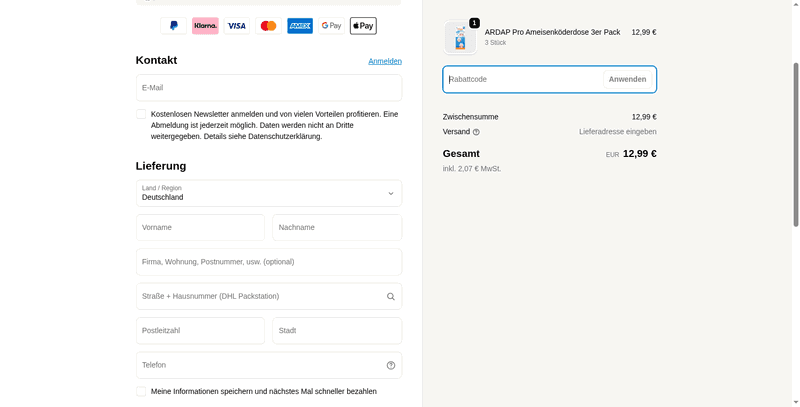 Klarna. VISA AMEX G Pay Pay

Kontakt
Anmelden

E-Mail

Kostenlosen Newsletter anmelden und von vielen Vorteilen profitieren. Eine Abmeldung ist jederzeit möglich. Daten werden nicht an Dritte weitergegeben. Details siehe Datenschutzerklärung.

Lieferung

Land / Region
Deutschland

Vorname

Nachname

Firma, Wohnung, Postnummer, usw. (optional)

Straße + Hausnummer (DHL Packstation)

Postleitzahl

Stadt

Telefon

Meine Informationen speichern und nächstes Mal schneller bezahlen

1
ARDAP Pro Ameisenköderdose 3er Pack
3 Stück
12,99 €

Rabattcode
Anwenden

Zwischensumme
12,99 €

Versand
Lieferadresse eingeben

Gesamt
EUR 12,99 €
inkl. 2,07 € MwSt.